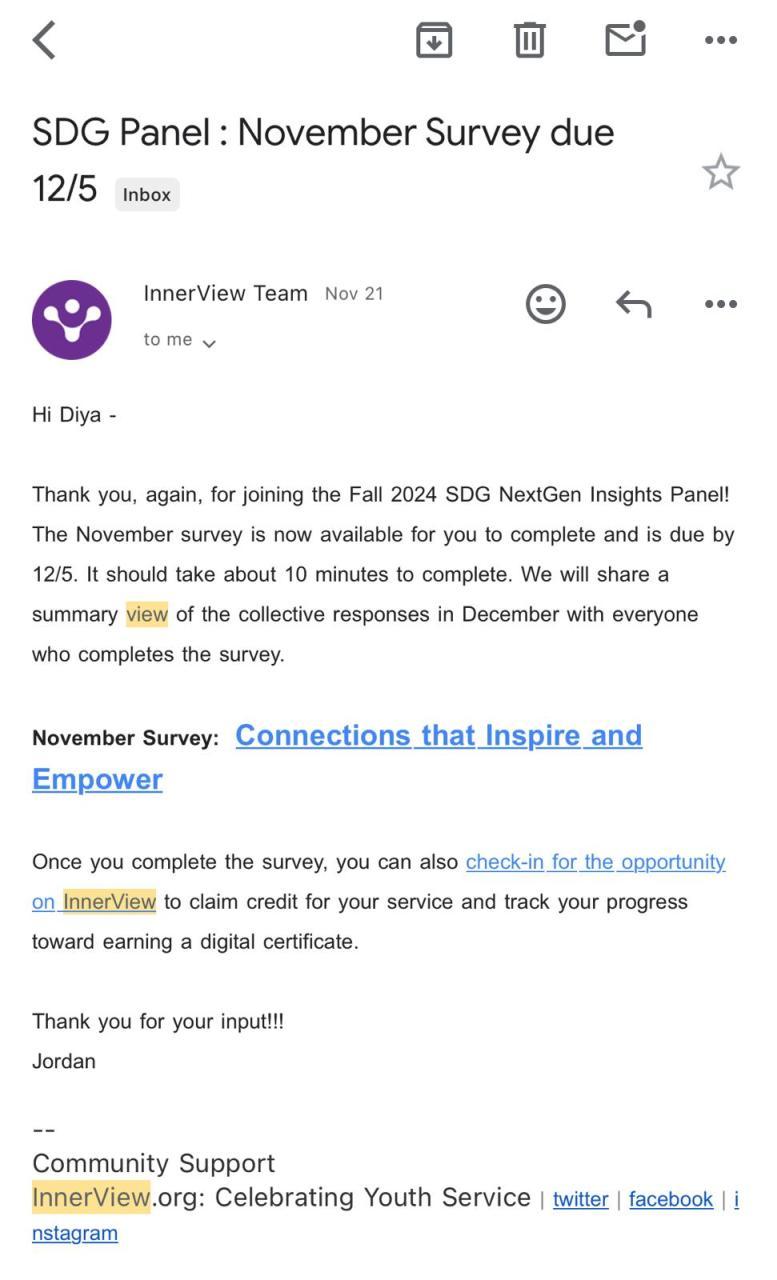 SDG Panel : November Survey due 12/5 Inbox

InnerView Team Nov 21
to me

Hi Diya -

Thank you, again, for joining the Fall 2024 SDG NextGen Insights Panel! The November survey is now available for you to complete and is due by 12/5. It should take about 10 minutes to complete. We will share a summary view of the collective responses in December with everyone who completes the survey.

November Survey: Connections that Inspire and Empower

Once you complete the survey, you can also check-in for the opportunity on InnerView to claim credit for your service and track your progress toward earning a digital certificate.

Thank you for your input!!!
Jordan

--
Community Support
InnerView.org: Celebrating Youth Service | twitter | facebook | instagram